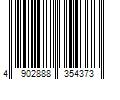 4 902888 354373